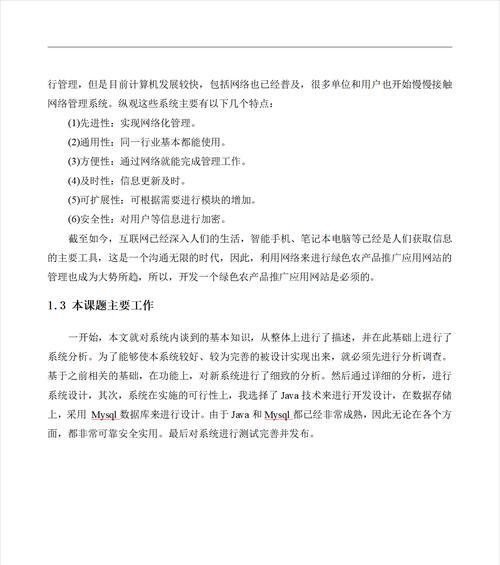 行管理，但是目前计算机发展较快，包括网络也已经普及，很多单位和用户也开始慢慢接触网络管理系统。纵观这些系统主要有以下几个特点：

(1)先进性：实现网络化管理。

(2)通用性：同一行业基本都能使用。

(3)方便性：通过网络就能完成管理工作。

(4)及时性：信息更新及时。

(5)可扩展性：可根据需要进行模块的增加。

(6)安全性：对用户等信息进行加密。

截至如今，互联网已经深入人们的生活，智能手机、笔记本电脑等已经是人们获取信息的主要工具，这是一个沟通无限的时代，因此，利用网络来进行绿色农产品推广应用网站的管理也成为大势所趋，所以，开发一个绿色农产品推广应用网站是必须的。

1.3 本课题主要工作

一开始，本文就对系统内谈到的基本知识，从整体上进行了描述，并在此基础上进行了系统分析。为了能够使本系统较好、较为完善的被设计实现出来，就必须先进行分析调查。基于之前相关的基础，在功能上，对新系统进行了细致的分析。然后通过详细的分析，进行系统设计，其次，系统在实施的可行性上，我选择了 Java 技术来进行开发设计，在数据存储上，采用 Mysql 数据库来进行设计。由于 Java 和 Mysql 都已经非常成熟，因此无论在各个方面，都非常可靠安全实用。最后对系统进行测试完善并发布。